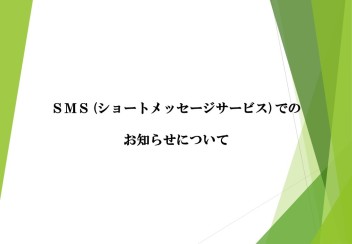 SMS（ショートメッセージサービス）での

お知らせについて